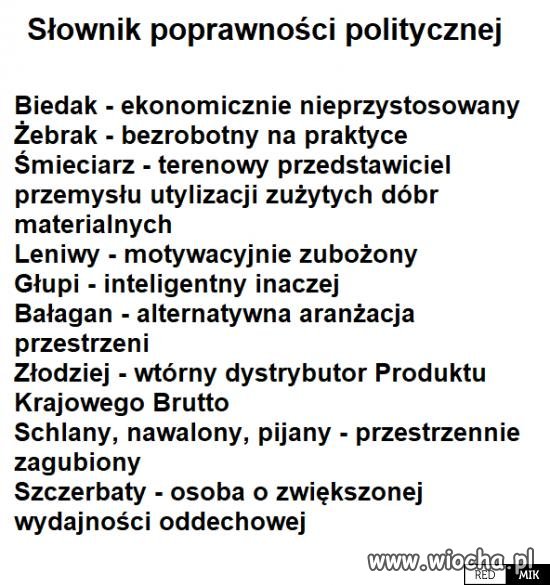 Słownik poprawności politycznej

Biedak - ekonomicznie nieprzystosowany
Żebrak - bezrobotny na praktyce
Śmieciarz - terenowy przedstawiciel przemysłu utylizacji zużytych dóbr materialnych
Leniwy - motywacyjnie zubożony
Głupi - inteligentny inaczej
Bałagan - alternatywna aranżacja przestrzeni
Złodziej - wtórny dystrybutor Produktu Krajowego Brutto
Schlany, nawalony, pijany - przestrzennie zagubiony
Szczerbaty - osoba o zwiększonej wydajności oddechowej

www.wiocha.pl
RED MIK